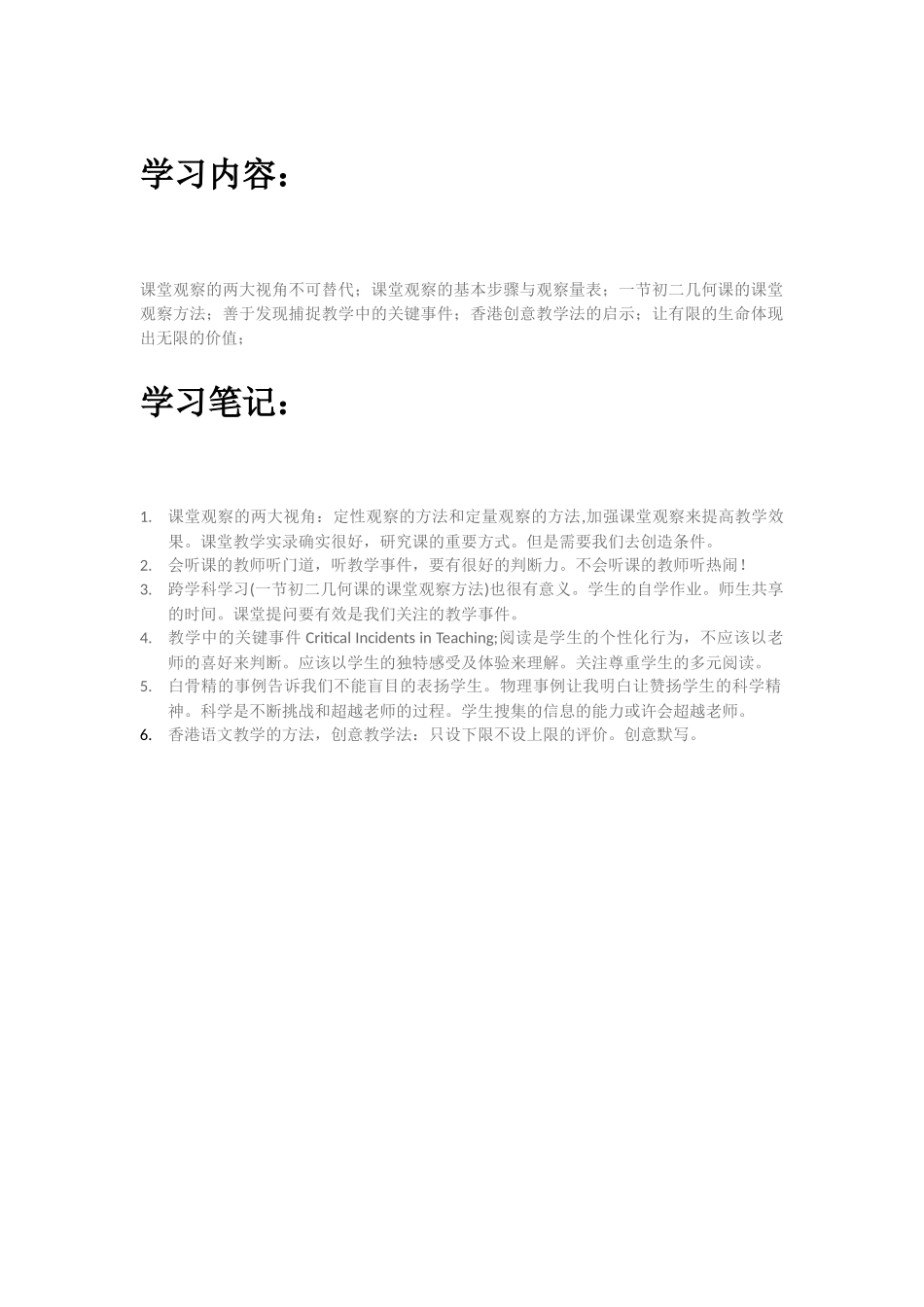 学习内容：

课堂观察的两大视角不可替代；课堂观察的基本步骤与观察量表；一节初二几何课的课堂观察方法；善于发现捕捉教学中的关键事件；香港创意教学法的启示；让有限的生命体现出无限的价值；

学习笔记：

1. 课堂观察的两大视角：定性观察的方法和定量观察的方法,加强课堂观察来提高教学效果。课堂教学实录确实很好，研究课的重要方式。但是需要我们去创造条件。
2. 会听课的教师听门道，听教学事件，要有很好的判断力。不会听课的教师听热闹！
3. 跨学科学习(一节初二几何课的课堂观察方法)也很有意义。学生的自学作业。师生共享的时间。课堂提问要有效是我们关注的教学事件。
4. 教学中的关键事件 Critical Incidents in Teaching;阅读是学生的个性化行为，不应该以老师的喜好来判断。应该以学生的独特感受及体验来理解。关注尊重学生的多元阅读。
5. 白骨精的事例告诉我们不能盲目的表扬学生。物理事例让我明白让赞扬学生的科学精神。科学是不断挑战和超越老师的过程。学生搜集的信息的能力或许会超越老师。
6. 香港语文教学的方法，创意教学法：只设下限不设上限的评价。创意默写。